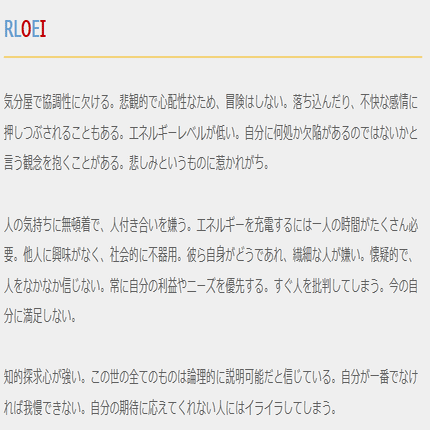 RLOEI

気分屋で協調性に欠ける。悲観的で心配性なため、冒険はしない。落ち込んだり、不快な感情に押しつぶされることもある。エネルギーレベルが低い。自分に何処か欠陥があるのではないかと言う観念を抱くことがある。悲しみというものに惹かれがち。

人の気持ちに無頓着で、人付き合いを嫌う。エネルギーを充電するには一人の時間がたくさん必要。他人に興味がなく、社会的に不器用。彼ら自身がどうであれ、繊細な人が嫌い。懐疑的で、人をなかなか信じない。常に自分の利益やニーズを優先する。すぐ人を批判してしまう。今の自分に満足しない。

知的探求心が強い。この世の全てのものは論理的に説明可能だと信じている。自分が一番でなければ我慢できない。自分の期待に応えてくれない人にはイライラしてしまう。